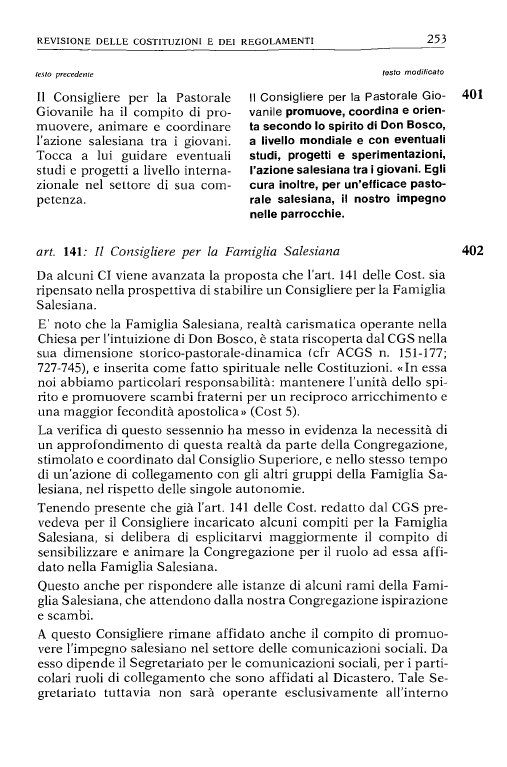 REVISIONE DELLE COSTITUZIONI E DEI REGOLAMENTI 253

testo precedente

Il Consigliere per la Pastorale Giovanile ha il compito di promuovere, animare e coordinare l'azione salesiana tra i giovani. Tocca a lui guidare eventuali studi e progetti a livello internazionale nel settore di sua competenza.

testo modificato

Il Consigliere per la Pastorale Giovanile promuove, coordina e orienta secondo lo spirito di Don Bosco, a livello mondiale e con eventuali studi, progetti e sperimentazioni, l'azione salesiana tra i giovani. Egli cura inoltre, per un'efficace pastorale salesiana, il nostro impegno nelle parrocchie.

401

art. 141: Il Consigliere per la Famiglia Salesiana

402

Da alcuni CI viene avanzata la proposta che l'art. 141 delle Cost. sia ripensato nella prospettiva di stabilire un Consigliere per la Famiglia Salesiana.

E' noto che la Famiglia Salesiana, realtà carismatica operante nella Chiesa per l'intuizione di Don Bosco, è stata riscoperta dal CGS nella sua dimensione storico-pastorale-dinamica (cfr ACGS n. 151-177; 727-745), e inserita come fatto spirituale nelle Costituzioni. «In essa noi abbiamo particolari responsabilità: mantenere l'unità dello spirito e promuovere scambi fraterni per un reciproco arricchimento e una maggior fecondità apostolica» (Cost 5).

La verifica di questo sessennio ha messo in evidenza la necessità di un approfondimento di questa realtà da parte della Congregazione, stimolato e coordinato dal Consiglio Superiore, e nello stesso tempo di un'azione di collegamento con gli altri gruppi della Famiglia Salesiana, nel rispetto delle singole autonomie.

Tenendo presente che già l'art. 141 delle Cost. redatto dal CGS prevedeva per il Consigliere incaricato alcuni compiti per la Famiglia Salesiana, si delibera di esplicitarvi maggiormente il compito di sensibilizzare e animare la Congregazione per il ruolo ad essa affidato nella Famiglia Salesiana.

Questo anche per rispondere alle istanze di alcuni rami della Famiglia Salesiana, che attendono dalla nostra Congregazione ispirazione e scambi.

A questo Consigliere rimane affidato anche il compito di promuovere l'impegno salesiano nel settore delle comunicazioni sociali. Da esso dipende il Segretariato per le comunicazioni sociali, per i particolari ruoli di collegamento che sono affidati al Dicastero. Tale Segretariato tuttavia non sarà operante esclusivamente all'interno